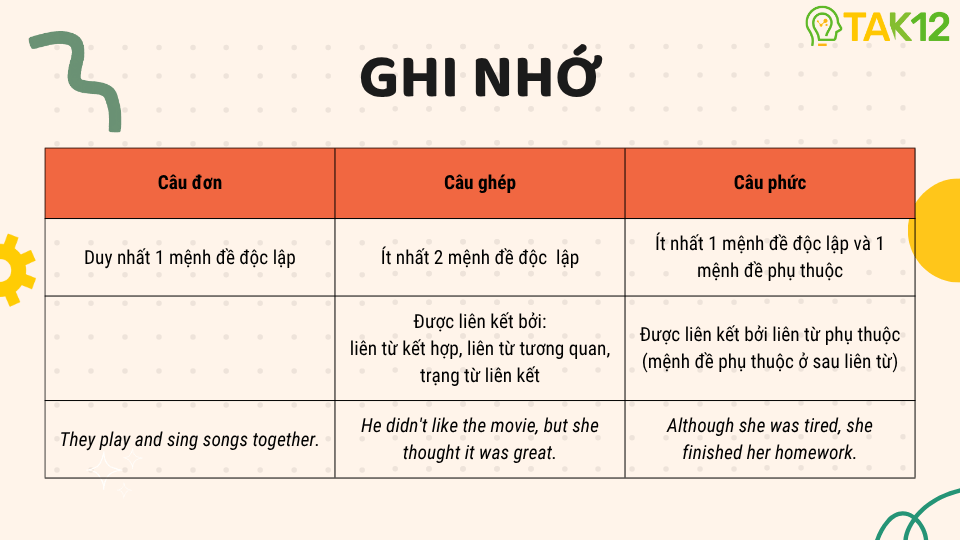 TAK12

GHI NHỚ

| Câu đơn | Câu ghép | Câu phức |
|---|---|---|
| Duy nhất 1 mệnh đề độc lập | Ít nhất 2 mệnh đề độc  lập | Ít nhất 1 mệnh đề độc lập và 1 mệnh đề phụ thuộc |
| | Được liên kết bởi: liên từ kết hợp, liên từ tương quan, trạng từ liên kết | Được liên kết bởi liên từ phụ thuộc (mệnh đề phụ thuộc ở sau liên từ) |
| They play and sing songs together. | He didn't like the movie, but she thought it was great. | Although she was tired, she finished her homework. |